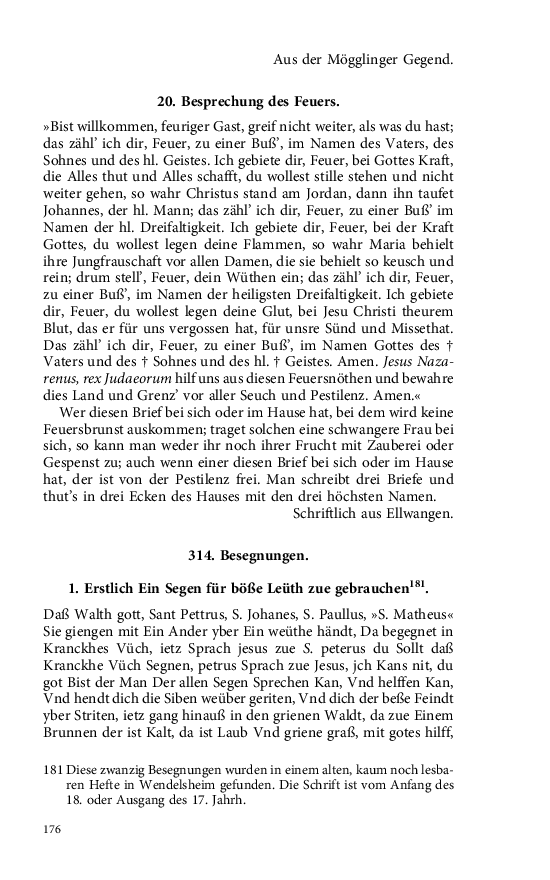 Aus der Mögglinger Gegend.

20. Besprechung des Feuers.

»Bist willkommen, feuriger Gast, greif nicht weiter, als was du hast; das zähl' ich dir, Feuer, zu einer Buß', im Namen des Vaters, des Sohnes und des hl. Geistes. Ich gebiete dir, Feuer, bei Gottes Kraft, die Alles thut und Alles schafft, du wollest stille stehen und nicht weiter gehen, so wahr Christus stand am Jordan, dann ihn taufet Johannes, der hl. Mann; das zähl' ich dir, Feuer, zu einer Buß' im Namen der hl. Dreifaltigkeit. Ich gebiete dir, Feuer, bei der Kraft Gottes, du wollest legen deine Flammen, so wahr Maria behielt ihre Jungfrauschaft vor allen Damen, die sie behielt so keusch und rein; drum stell', Feuer, dein Wüthen ein; das zähl' ich dir, Feuer, zu einer Buß', im Namen der heiligsten Dreifaltigkeit. Ich gebiete dir, Feuer, du wollest legen deine Glut, bei Jesu Christi theurem Blut, das er für uns vergossen hat, für unsre Sünd und Missethat. Das zähl' ich dir, Feuer, zu einer Buß', im Namen Gottes des † Vaters und des † Sohnes und des hl. † Geistes. Amen. Jesus Nazarenus, rex Judaeorum hilf uns aus diesen Feuersnöthen und bewahre dies Land und Grenz' vor aller Seuch und Pestilenz. Amen.«

Wer diesen Brief bei sich oder im Hause hat, bei dem wird keine Feuersbrunst auskommen; traget solchen eine schwangere Frau bei sich, so kann man weder ihr noch ihrer Frucht mit Zauberei oder Gespenst zu; auch wenn einer diesen Brief bei sich oder im Hause hat, der ist von der Pestilenz frei. Man schreibt drei Briefe und thut's in drei Ecken des Hauses mit den drei höchsten Namen.

Schriftlich aus Ellwangen.

314. Besegnungen.

1. Erstlich Ein Segen für böße Leüth zue gebrauchen$^{181}$.

Daß Walth gott, Sant Pettrus, S. Johanes, S. Paullus, »S. Matheus« Sie giengen mit Ein Ander yber Ein weüthe händt, Da begegnet in Kranckhes Vüch, ietz Sprach jesus zue S. peterus du Sollt daß Kranckhe Vüch Segnen, petrus Sprach zue Jesus, jch Kans nit, du got Bist der Man Der allen Segen Sprechen Kan, Vnd helffen Kan, Vnd hendt dich die Siben weüber geriten, Vnd dich der beße Feindt yber Striten, ietz gang hinauß in den grienen Waldt, da zue Einem Brunnen der ist Kalt, da ist Laub Vnd griene graß, mit gotes hilff,

181 Diese zwanzig Besegnungen wurden in einem alten, kaum noch lesbaren Hefte in Wendelsheim gefunden. Die Schrift ist vom Anfang des 18. oder Ausgang des 17. Jahrh.

176